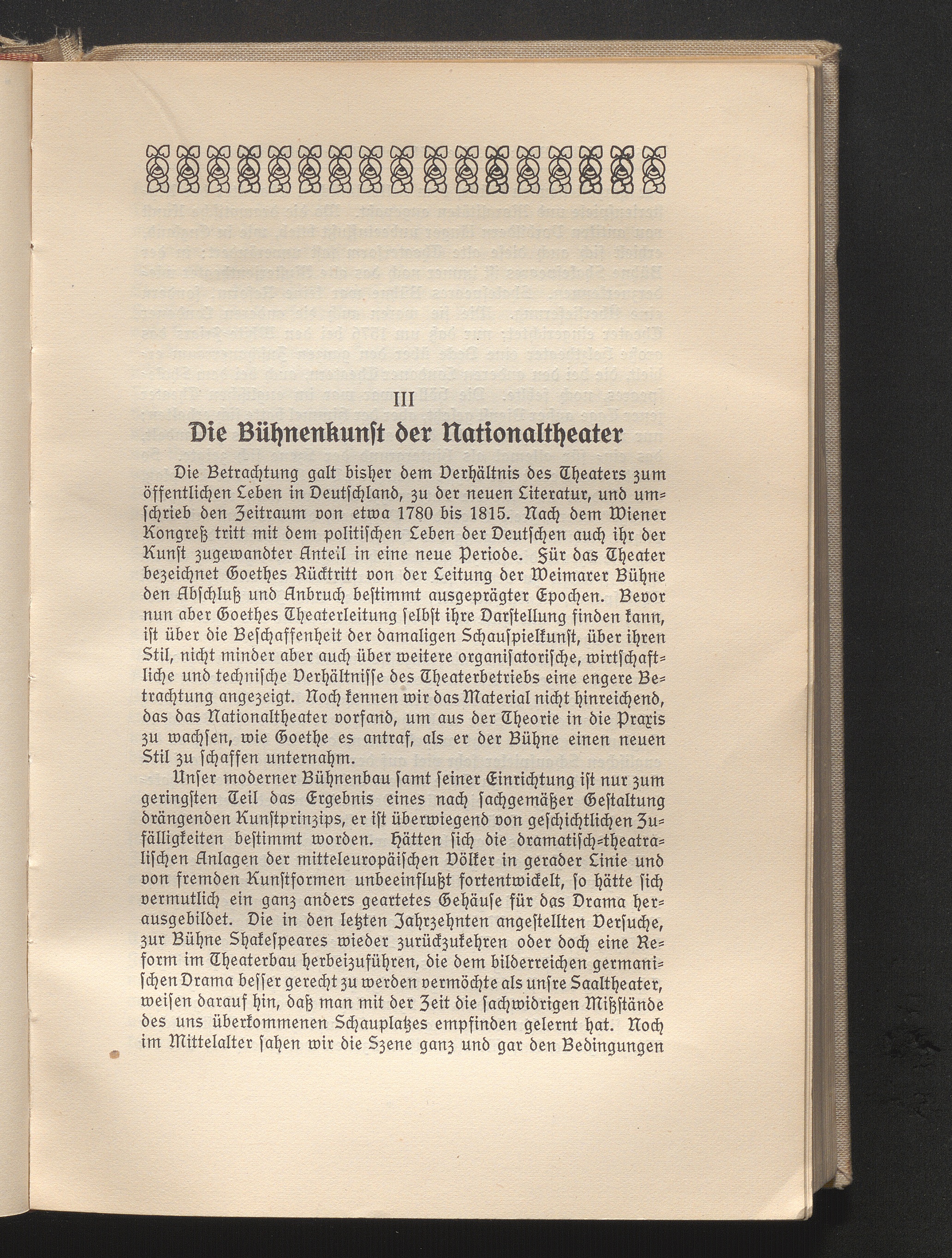 III

Die Bühnenkunst der Nationaltheater

Die Betrachtung galt bisher dem Verhältnis des Theaters zum öffentlichen Leben in Deutschland, zu der neuen Literatur, und umschrieb den Zeitraum von etwa 1780 bis 1815. Nach dem Wiener Kongreß tritt mit dem politischen Leben der Deutschen auch ihr der Kunst zugewandter Anteil in eine neue Periode. Für das Theater bezeichnet Goethes Rücktritt von der Leitung der Weimarer Bühne den Abschluß und Anbruch bestimmt ausgeprägter Epochen. Bevor nun aber Goethes Theaterleitung selbst ihre Darstellung finden kann, ist über die Beschaffenheit der damaligen Schauspielkunst, über ihren Stil, nicht minder aber auch über weitere organisatorische, wirtschaftliche und technische Verhältnisse des Theaterbetriebs eine engere Betrachtung angezeigt. Noch kennen wir das Material nicht hinreichend, das das Nationaltheater vorfand, um aus der Theorie in die Praxis zu wachsen, wie Goethe es antraf, als er der Bühne einen neuen Stil zu schaffen unternahm.

Unser moderner Bühnenbau samt seiner Einrichtung ist nur zum geringsten Teil das Ergebnis eines nach sachgemäßer Gestaltung drängenden Kunstprinzips, er ist überwiegend von geschichtlichen Zufälligkeiten bestimmt worden. Hätten sich die dramatisch-theatralischen Anlagen der mitteleuropäischen Völker in gerader Linie und von fremden Kunstformen unbeeinflußt fortentwickelt, so hätte sich vermutlich ein ganz anders geartetes Gehäuse für das Drama herausgebildet. Die in den letzten Jahrzehnten angestellten Versuche, zur Bühne Shakespeares wieder zurückzukehren oder doch eine Reform im Theaterbau herbeizuführen, die dem bilderreichen germanischen Drama besser gerecht zu werden vermöchte als unsre Saaltheater, weisen darauf hin, daß man mit der Zeit die sachwidrigen Mißstände des uns überkommenen Schauplatzes empfinden gelernt hat. Noch im Mittelalter sahen wir die Szene ganz und gar den Bedingungen